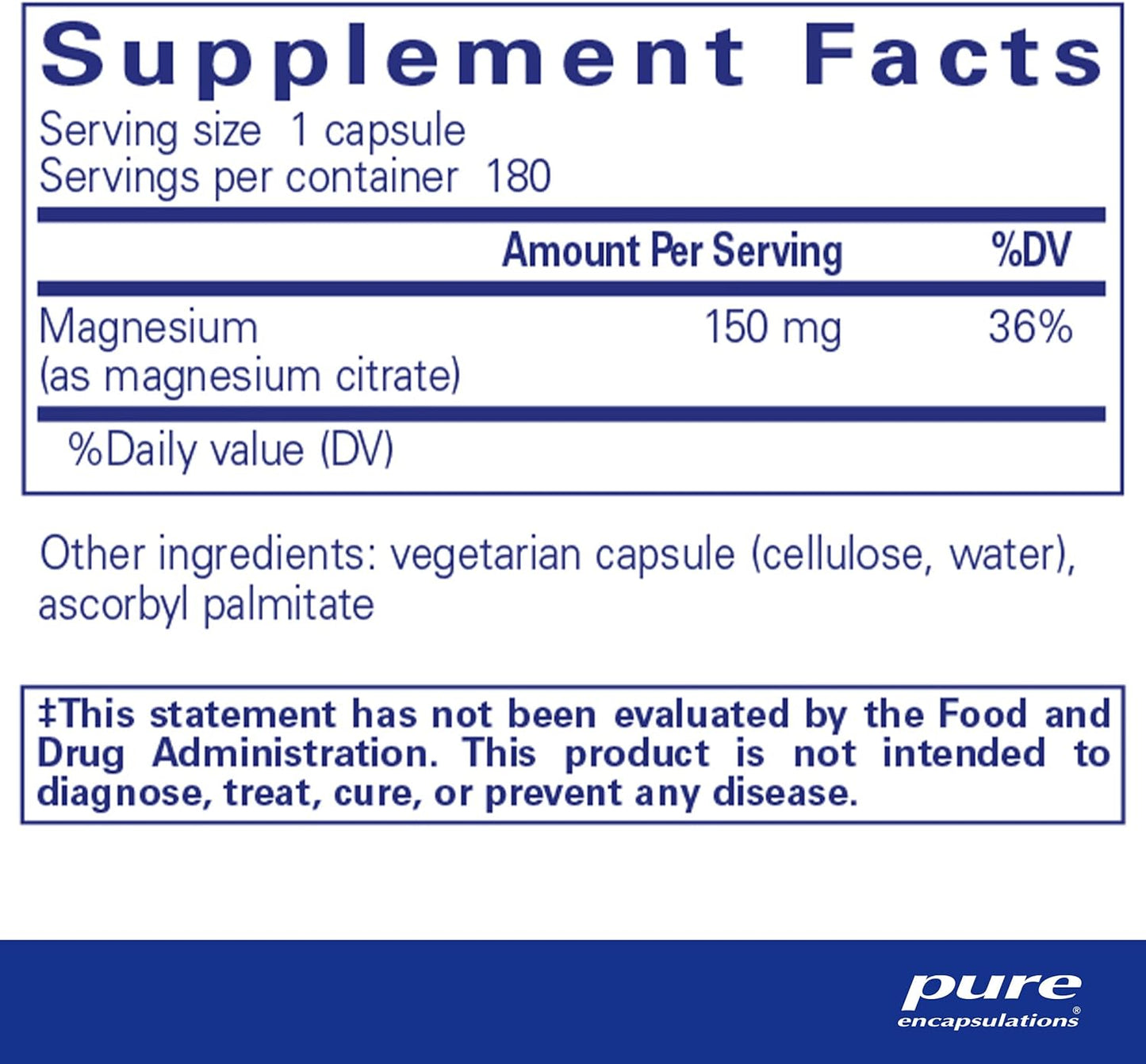 Supplement Facts
Serving size 1 capsule
Servings per container 180

| | Amount Per Serving | %DV |
|---|---|---|
| Magnesium (as magnesium citrate) | 150 mg | 36% |

%Daily value (DV)

Other ingredients: vegetarian capsule (cellulose, water), ascorbyl palmitate

‡This statement has not been evaluated by the Food and Drug Administration. This product is not intended to diagnose, treat, cure, or prevent any disease.

pure
encapsulations®